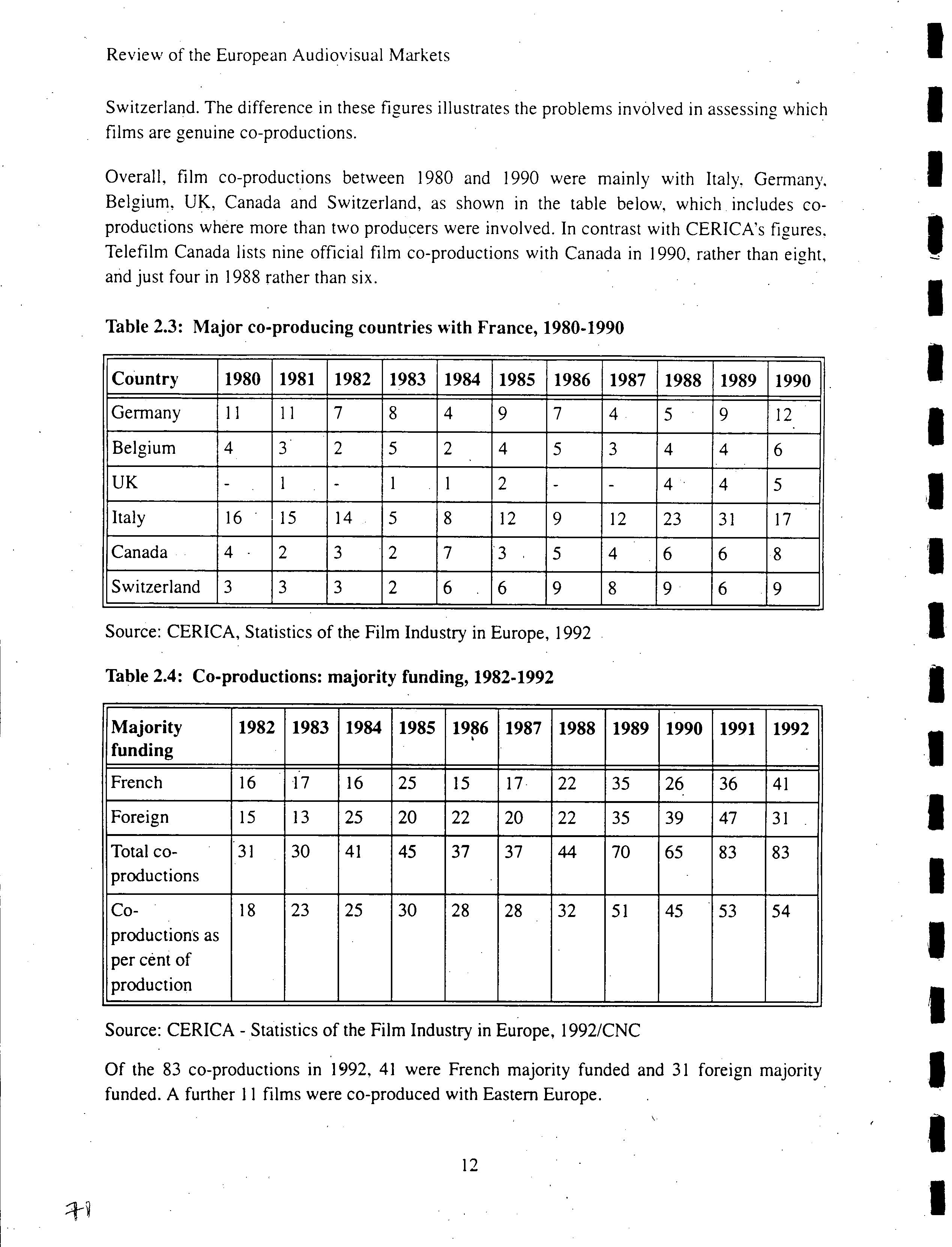 Review of the European Audiovisual Markets

Switzerland. The difference in these figures illustrates the problems involved in assessing which films are genuine co-productions.

Overall, film co-productions between 1980 and 1990 were mainly with Italy, Germany, Belgium, UK, Canada and Switzerland, as shown in the table below, which includes co-productions where more than two producers were involved. In contrast with CERICA's figures, Telefilm Canada lists nine official film co-productions with Canada in 1990, rather than eight, and just four in 1988 rather than six.

Table 2.3: Major co-producing countries with France, 1980-1990

| Country | 1980 | 1981 | 1982 | 1983 | 1984 | 1985 | 1986 | 1987 | 1988 | 1989 | 1990 |
|---|---|---|---|---|---|---|---|---|---|---|---|
| Germany | 11 | 11 | 7 | 8 | 4 | 9 | 7 | 4 | 5 | 9 | 12 |
| Belgium | 4 | 3 | 2 | 5 | 2 | 4 | 5 | 3 | 4 | 4 | 6 |
| UK | - | 1 | - | 1 | 1 | 2 | - | - | 4 | 4 | 5 |
| Italy | 16 | 15 | 14 | 5 | 8 | 12 | 9 | 12 | 23 | 31 | 17 |
| Canada | 4 | 2 | 3 | 2 | 7 | 3 | 5 | 4 | 6 | 6 | 8 |
| Switzerland | 3 | 3 | 3 | 2 | 6 | 6 | 9 | 8 | 9 | 6 | 9 |

Source: CERICA, Statistics of the Film Industry in Europe, 1992

Table 2.4: Co-productions: majority funding, 1982-1992

| Majority funding | 1982 | 1983 | 1984 | 1985 | 1986 | 1987 | 1988 | 1989 | 1990 | 1991 | 1992 |
|---|---|---|---|---|---|---|---|---|---|---|---|
| French | 16 | 17 | 16 | 25 | 15 | 17 | 22 | 35 | 26 | 36 | 41 |
| Foreign | 15 | 13 | 25 | 20 | 22 | 20 | 22 | 35 | 39 | 47 | 31 |
| Total co-productions | 31 | 30 | 41 | 45 | 37 | 37 | 44 | 70 | 65 | 83 | 83 |
| Co-productions as per cent of production | 18 | 23 | 25 | 30 | 28 | 28 | 32 | 51 | 45 | 53 | 54 |

Source: CERICA - Statistics of the Film Industry in Europe, 1992/CNC

Of the 83 co-productions in 1992, 41 were French majority funded and 31 foreign majority funded. A further 11 films were co-produced with Eastern Europe.

12

71